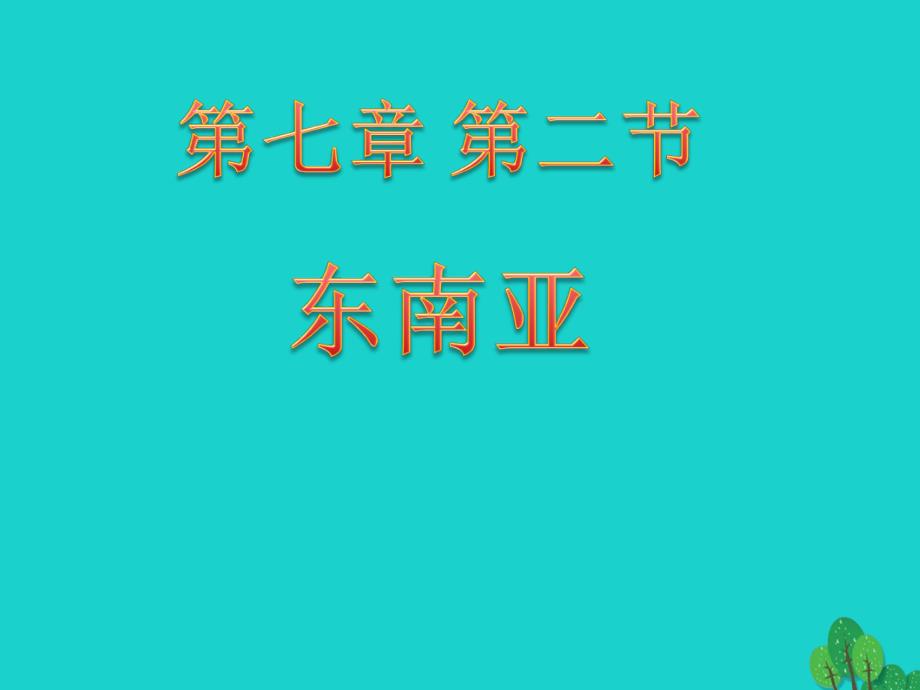 第七章 第二节

东南亚